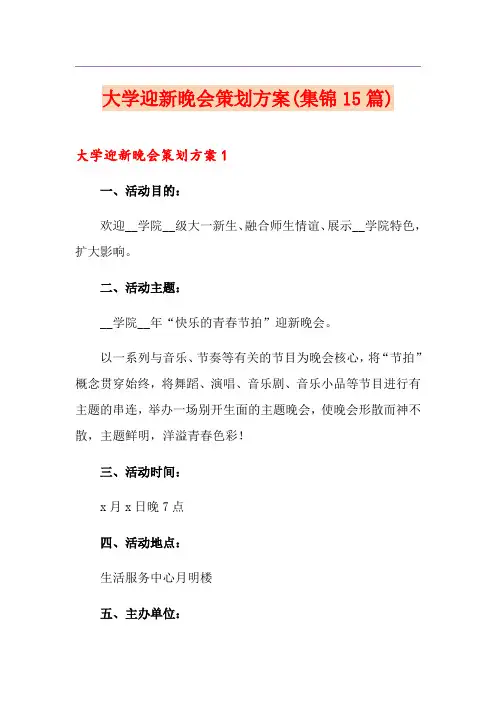 大学迎新晚会策划方案(集锦15篇)

大学迎新晚会策划方案1

一、活动目的：

欢迎__学院__级大一新生、融合师生情谊、展示__学院特色，扩大影响。

二、活动主题：

__学院__年“快乐的青春节拍”迎新晚会。

以一系列与音乐、节奏等有关的节目为晚会核心，将“节拍”概念贯穿始终，将舞蹈、演唱、音乐剧、音乐小品等节目进行有主题的串连，举办一场别开生面的主题晚会，使晚会形散而神不散，主题鲜明，洋溢青春色彩！

三、活动时间：

x月x日晚7点

四、活动地点：

生活服务中心月明楼

五、主办单位：